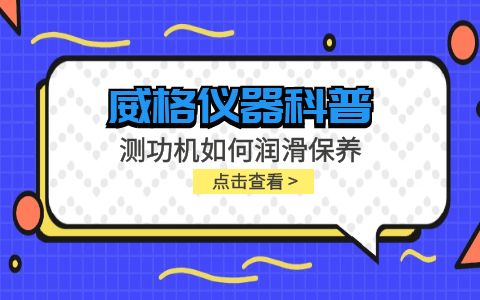 威格仪器科普

测功机如何润滑保养

点击查看 >